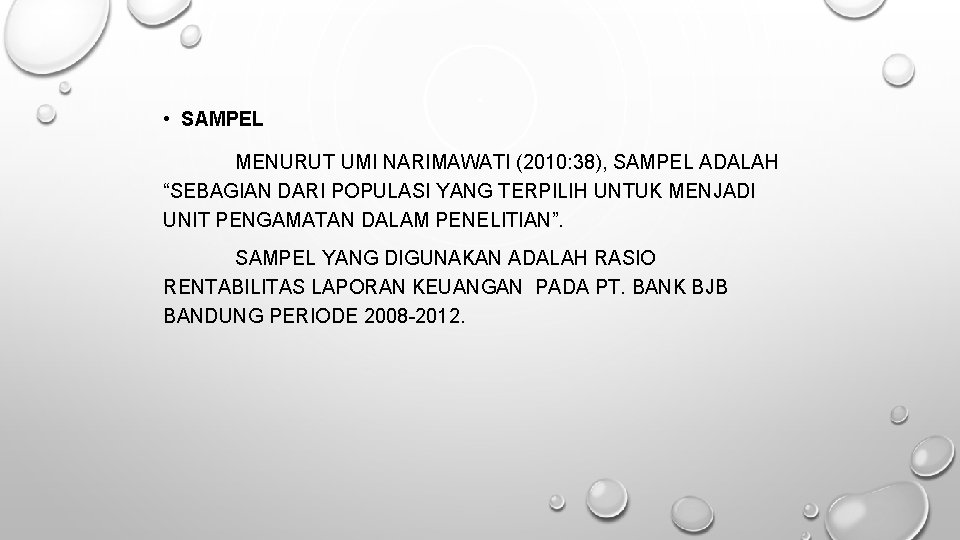 • SAMPEL

MENURUT UMI NARIMAWATI (2010:38), SAMPEL ADALAH "SEBAGIAN DARI POPULASI YANG TERPILIH UNTUK MENJADI UNIT PENGAMATAN DALAM PENELITIAN".

SAMPEL YANG DIGUNAKAN ADALAH RASIO RENTABILITAS LAPORAN KEUANGAN PADA PT. BANK BJB BANDUNG PERIODE 2008-2012.